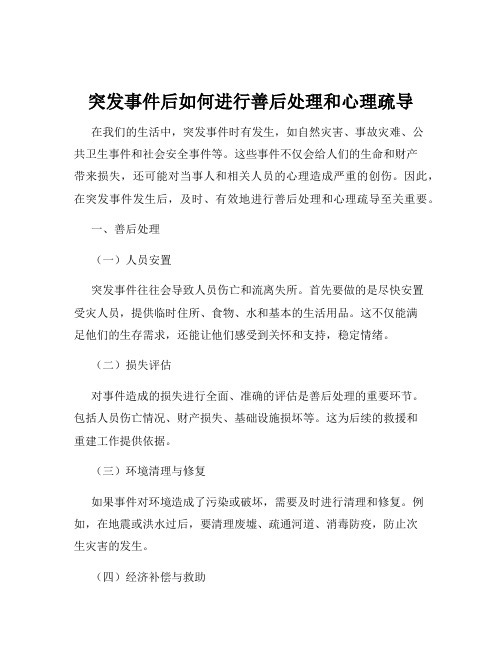 突发事件后如何进行善后处理和心理疏导

在我们的生活中，突发事件时有发生，如自然灾害、事故灾难、公共卫生事件和社会安全事件等。这些事件不仅会给人们的生命和财产带来损失，还可能对当事人和相关人员的心理造成严重的创伤。因此，在突发事件发生后，及时、有效地进行善后处理和心理疏导至关重要。

一、善后处理

（一）人员安置

突发事件往往会导致人员伤亡和流离失所。首先要做的是尽快安置受灾人员，提供临时住所、食物、水和基本的生活用品。这不仅能满足他们的生存需求，还能让他们感受到关怀和支持，稳定情绪。

（二）损失评估

对事件造成的损失进行全面、准确的评估是善后处理的重要环节。包括人员伤亡情况、财产损失、基础设施损坏等。这为后续的救援和重建工作提供依据。

（三）环境清理与修复

如果事件对环境造成了污染或破坏，需要及时进行清理和修复。例如，在地震或洪水过后，要清理废墟、疏通河道、消毒防疫，防止次生灾害的发生。

（四）经济补偿与救助